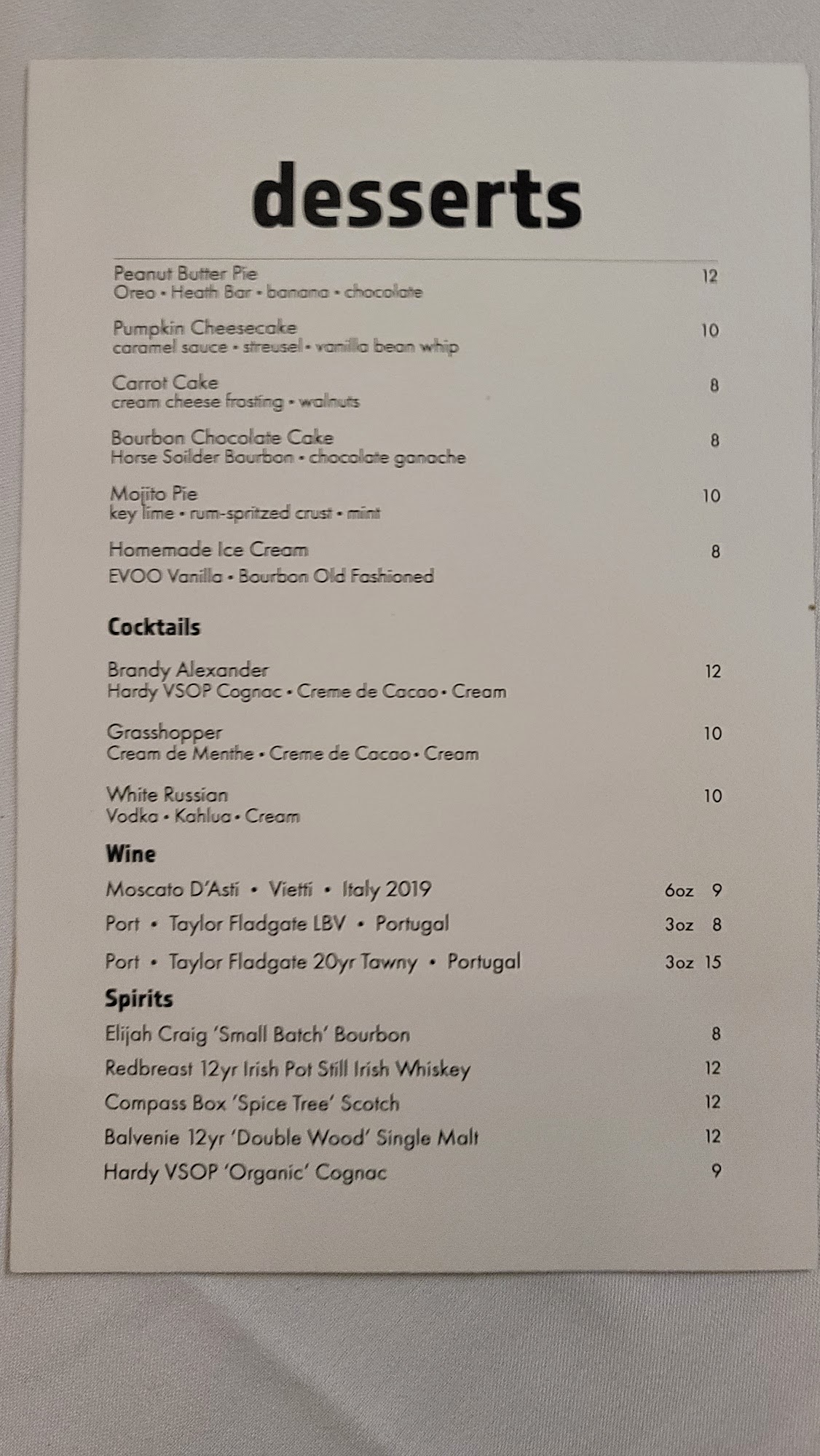 desserts

Peanut Butter Pie 12
Oreo • Heath Bar • banana • chocolate

Pumpkin Cheesecake 10
caramel sauce • streusel • vanilla bean whip

Carrot Cake 8
cream cheese frosting • walnuts

Bourbon Chocolate Cake 8
Horse Soilder Bourbon • chocolate ganache

Mojito Pie 10
key lime • rum-spritzed crust • mint

Homemade Ice Cream 8
EVOO Vanilla • Bourbon Old Fashioned

Cocktails

Brandy Alexander 12
Hardy VSOP Cognac • Creme de Cacao • Cream

Grasshopper 10
Cream de Menthe • Creme de Cacao • Cream

White Russian 10
Vodka • Kahlua • Cream

Wine

Moscato D'Asti • Vietti • Italy 2019 6oz 9
Port • Taylor Fladgate LBV • Portugal 3oz 8
Port • Taylor Fladgate 20yr Tawny • Portugal 3oz 15

Spirits

Elijah Craig 'Small Batch' Bourbon 8
Redbreast 12yr Irish Pot Still Irish Whiskey 12
Compass Box 'Spice Tree' Scotch 12
Balvenie 12yr 'Double Wood' Single Malt 12
Hardy VSOP 'Organic' Cognac 9